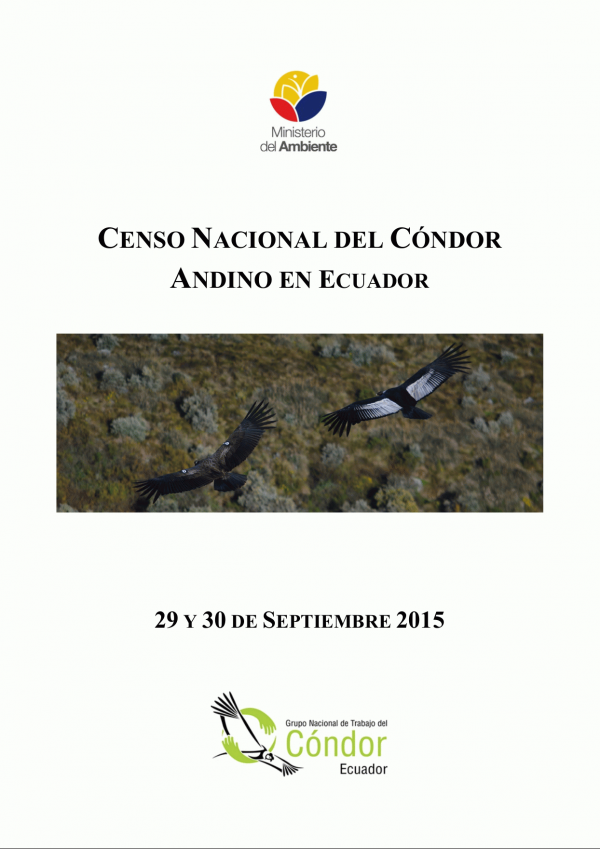 Ministerio del Ambiente

CENSO NACIONAL DEL CÓNDOR ANDINO EN ECUADOR

29 Y 30 DE SEPTIEMBRE 2015

Grupo Nacional de Trabajo del Cóndor Ecuador